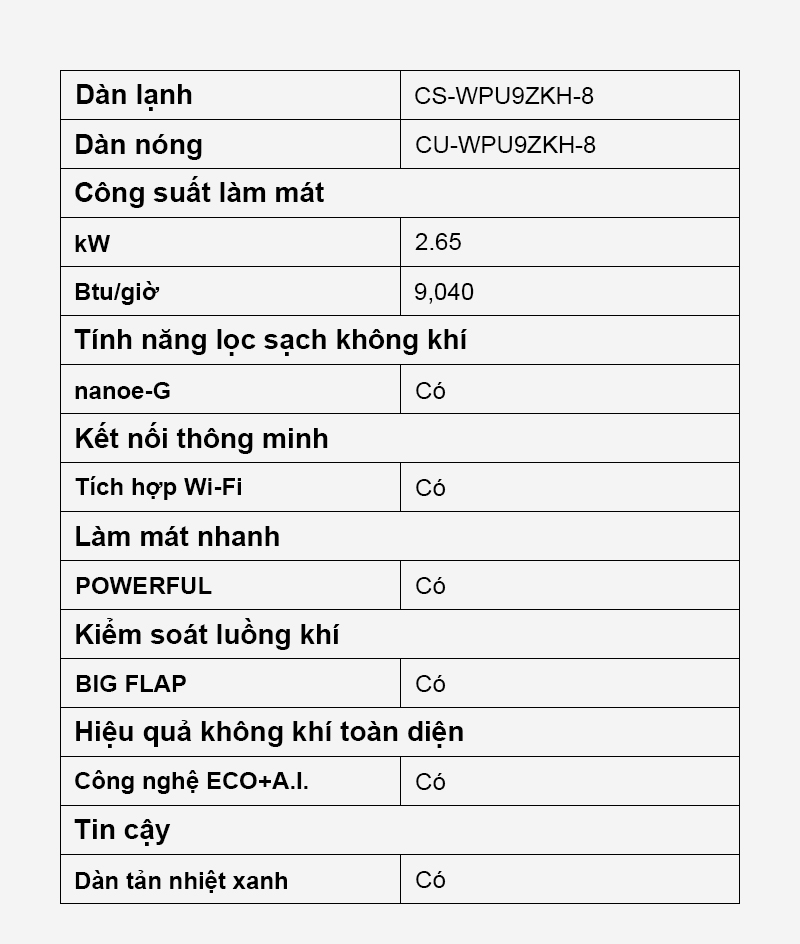 | Dàn lạnh | CS-WPU9ZKH-8 |
|---|---|
| Dàn nóng | CU-WPU9ZKH-8 |
| Công suất làm mát | |
| kW | 2.65 |
| Btu/giờ | 9,040 |
| Tính năng lọc sạch không khí | |
| nanoe-G | Có |
| Kết nối thông minh | |
| Tích hợp Wi-Fi | Có |
| Làm mát nhanh | |
| POWERFUL | Có |
| Kiểm soát luồng khí | |
| BIG FLAP | Có |
| Hiệu quả không khí toàn diện | |
| Công nghệ ECO+A.I. | Có |
| Tin cậy | |
| Dàn tản nhiệt xanh | Có |